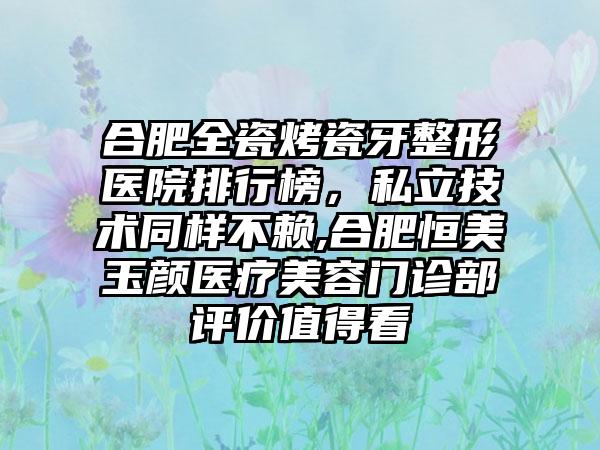 合肥全瓷烤瓷牙整形医院排行榜，私立技术同样不赖,合肥恒美玉颜医疗美容门诊部评价值得看